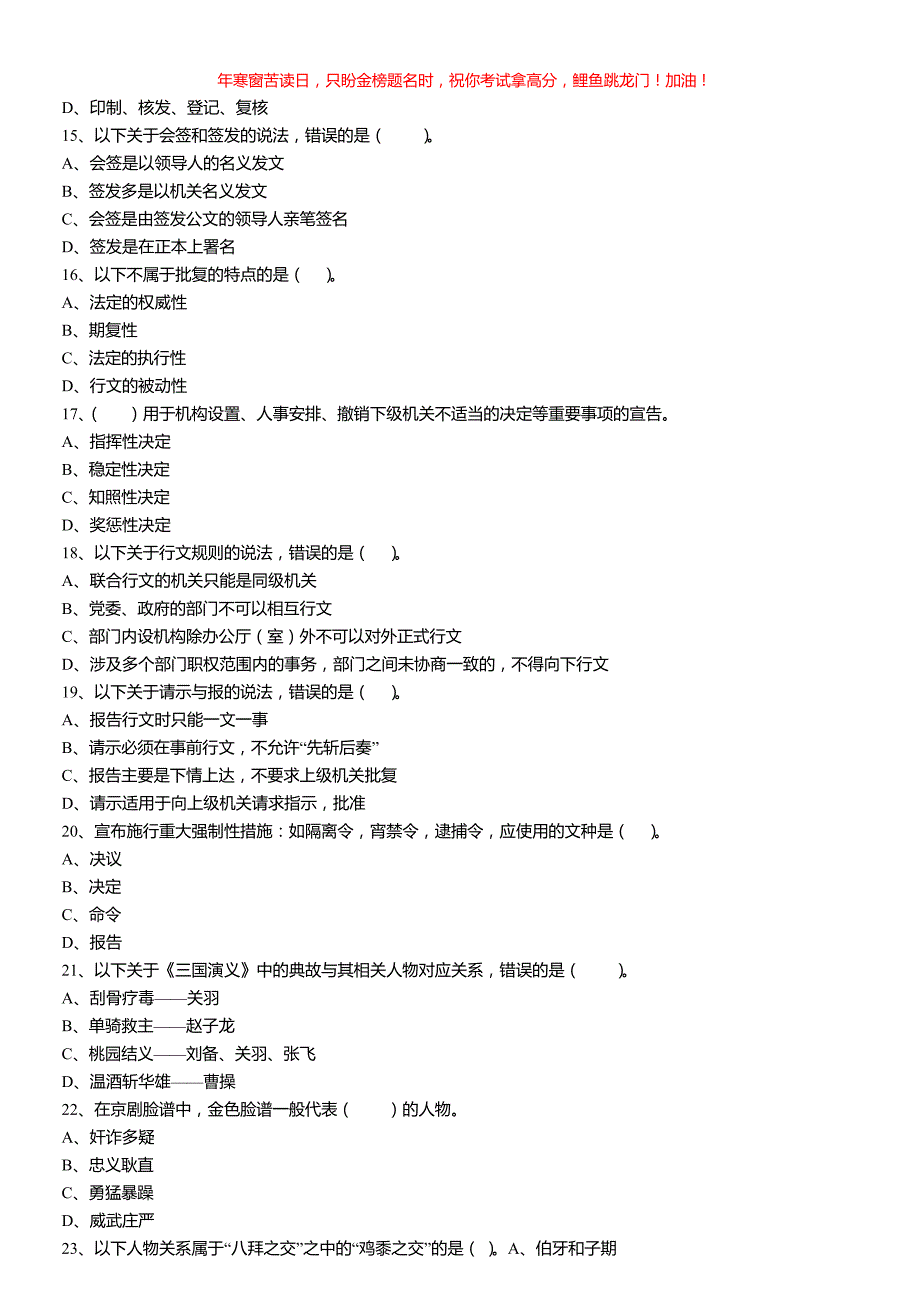 年寒窗苦读日，只盼金榜题名时，祝你考试拿高分，鲤鱼跳龙门！加油！

D、印制、核发、登记、复核

15、以下关于会签和签发的说法，错误的是（　　）。

A、会签是以领导人的名义发文

B、签发多是以机关名义发文

C、会签是由签发公文的领导人亲笔签名

D、签发是在正本上署名

16、以下不属于批复的特点的是（　）。

A、法定的权威性

B、期复性

C、法定的执行性

D、行文的被动性

17、（　　）用于机构设置、人事安排、撤销下级机关不适当的决定等重要事项的宣告。

A、指挥性决定

B、稳定性决定

C、知照性决定

D、奖惩性决定

18、以下关于行文规则的说法，错误的是（　）。

A、联合行文的机关只能是同级机关

B、党委、政府的部门不可以相互行文

C、部门内设机构除办公厅（室）外不可以对外正式行文

D、涉及多个部门职权范围内的事务，部门之间未协商一致的，不得向下行文

19、以下关于请示与报的说法，错误的是（　）。

A、报告行文时只能一文一事

B、请示必须在事前行文，不允许“先斩后奏”

C、报告主要是下情上达，不要求上级机关批复

D、请示适用于向上级机关请求指示，批准

20、宣布施行重大强制性措施：如隔离令，宵禁令，逮捕令，应使用的文种是（　）。

A、决议

B、决定

C、命令

D、报告

21、以下关于《三国演义》中的典故与其相关人物对应关系，错误的是（　　）。

A、刮骨疗毒——关羽

B、单骑救主——赵子龙

C、桃园结义——刘备、关羽、张飞

D、温酒斩华雄——曹操

22、在京剧脸谱中，金色脸谱一般代表（　　）的人物。

A、奸诈多疑

B、忠义耿直

C、勇猛暴躁

D、威武庄严

23、以下人物关系属于“八拜之交”之中的“鸡黍之交”的是（　）。A、伯牙和子期